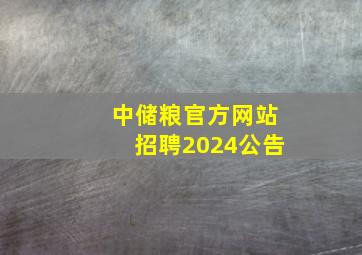 中储粮官方网站
招聘2024公告